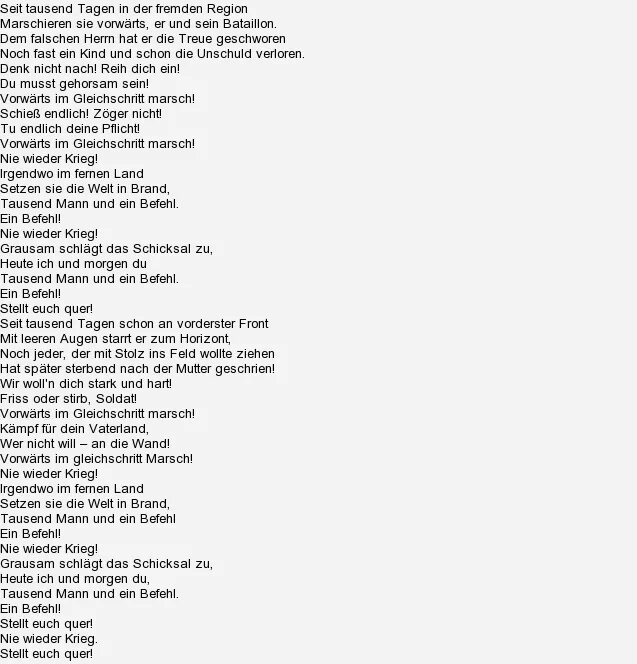 Seit tausend Tagen in der fremden Region
Marschieren sie vorwärts, er und sein Bataillon.
Dem falschen Herrn hat er die Treue geschworen
Noch fast ein Kind und schon die Unschuld verloren.
Denk nicht nach! Reih dich ein!
Du musst gehorsam sein!
Vorwärts im Gleichschritt marsch!
Schieß endlich! Zöger nicht!
Tu endlich deine Pflicht!
Vorwärts im Gleichschritt marsch!
Nie wieder Krieg!
Irgendwo im fernen Land
Setzen sie die Welt in Brand,
Tausend Mann und ein Befehl.
Ein Befehl!
Nie wieder Krieg!
Grausam schlägt das Schicksal zu,
Heute ich und morgen du
Tausend Mann und ein Befehl.
Ein Befehl!
Stellt euch quer!
Seit tausend Tagen schon an vorderster Front
Mit leeren Augen starrt er zum Horizont,
Noch jeder, der mit Stolz ins Feld wollte ziehen
Hat später sterbend nach der Mutter geschrien!
Wir woll'n dich stark und hart!
Friss oder stirb, Soldat!
Vorwärts im Gleichschritt marsch!
Kämpf für dein Vaterland,
Wer nicht will – an die Wand!
Vorwärts im gleichschritt Marsch!
Nie wieder Krieg!
Irgendwo im fernen Land
Setzen sie die Welt in Brand,
Tausend Mann und ein Befehl
Ein Befehl!
Nie wieder Krieg!
Grausam schlägt das Schicksal zu,
Heute ich und morgen du,
Tausend Mann und ein Befehl.
Ein Befehl!
Stellt euch quer!
Nie wieder Krieg.
Stellt euch quer!